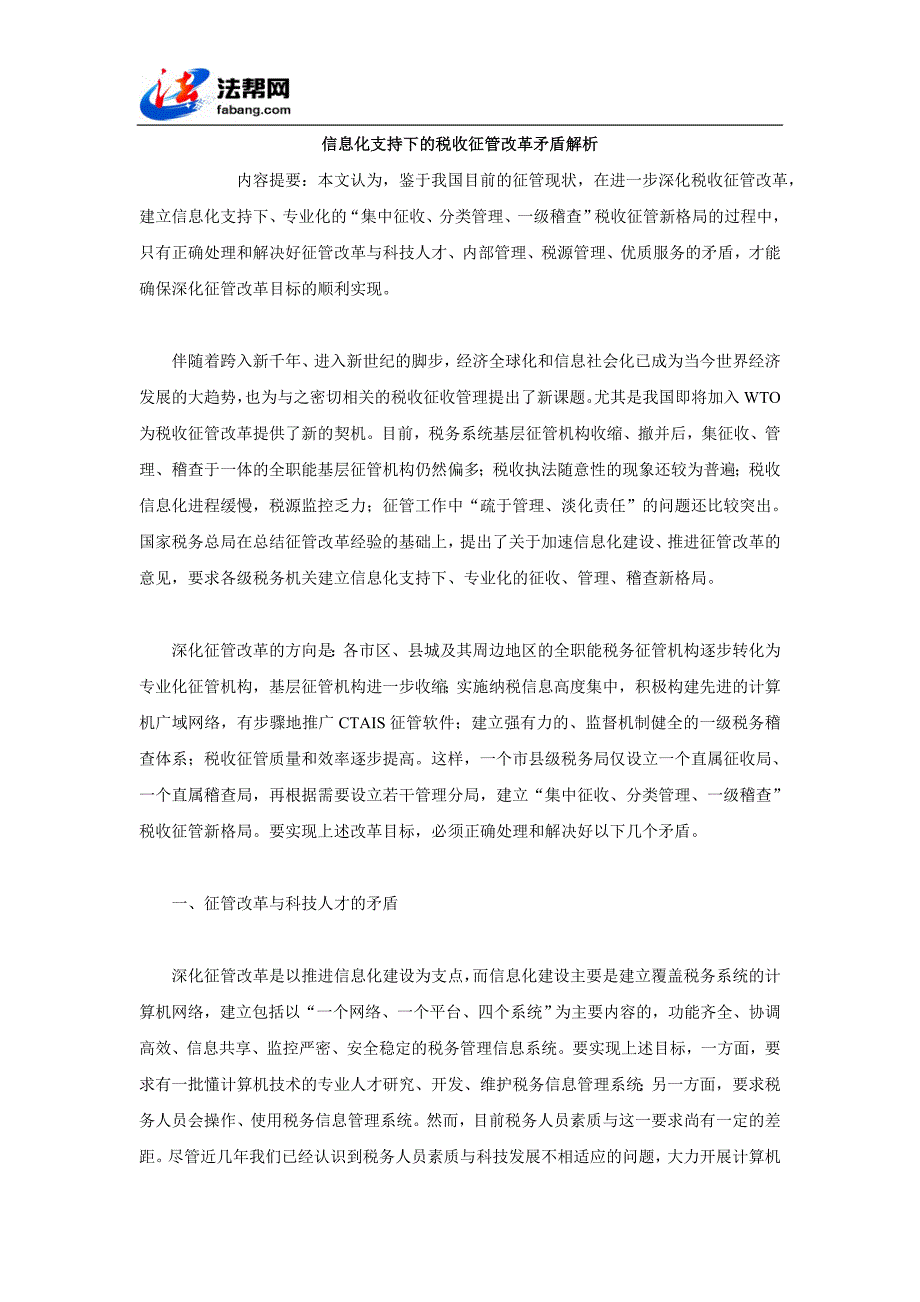 法帮网
fabang.com

信息化支持下的税收征管改革矛盾解析

内容提要：本文认为，鉴于我国目前的征管现状，在进一步深化税收征管改革，建立信息化支持下、专业化的“集中征收、分类管理、一级稽查”税收征管新格局的过程中，只有正确处理和解决好征管改革与科技人才、内部管理、税源管理、优质服务的矛盾，才能确保深化征管改革目标的顺利实现。

伴随着跨入新千年、进入新世纪的脚步，经济全球化和信息社会化已成为当今世界经济发展的大趋势，也为与之密切相关的税收征收管理提出了新课题。尤其是我国即将加入 WTO 为税收征管改革提供了新的契机。目前，税务系统基层征管机构收缩、撤并后，集征收、管理、稽查于一体的全职能基层征管机构仍然偏多；税收执法随意性的现象还较为普遍；税收信息化进程缓慢，税源监控乏力；征管工作中“疏于管理、淡化责任”的问题还比较突出。国家税务总局在总结征管改革经验的基础上，提出了关于加速信息化建设、推进征管改革的意见，要求各级税务机关建立信息化支持下、专业化的征收、管理、稽查新格局。

深化征管改革的方向是 各市区、县城及其周边地区的全职能税务征管机构逐步转化为专业化征管机构，基层征管机构进一步收缩 实施纳税信息高度集中，积极构建先进的计算机广域网络，有步骤地推广 CTAIS 征管软件；建立强有力的、监督机制健全的一级税务稽查体系；税收征管质量和效率逐步提高。这样，一个市县级税务局仅设立一个直属征收局、一个直属稽查局，再根据需要设立若干管理分局，建立“集中征收、分类管理、一级稽查”税收征管新格局。要实现上述改革目标，必须正确处理和解决好以下几个矛盾。

一、征管改革与科技人才的矛盾

深化征管改革是以推进信息化建设为支点，而信息化建设主要是建立覆盖税务系统的计算机网络，建立包括以“一个网络、一个平台、四个系统”为主要内容的，功能齐全、协调高效、信息共享、监控严密、安全稳定的税务管理信息系统。要实现上述目标，一方面，要求有一批懂计算机技术的专业人才研究、开发、维护税务信息管理系统 另一方面，要求税务人员会操作、使用税务信息管理系统。然而，目前税务人员素质与这一要求尚有一定的差距。尽管近几年我们已经认识到税务人员素质与科技发展不相适应的问题，大力开展计算机